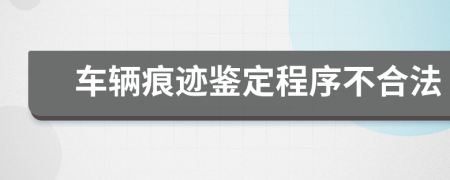 车辆痕迹鉴定程序不合法